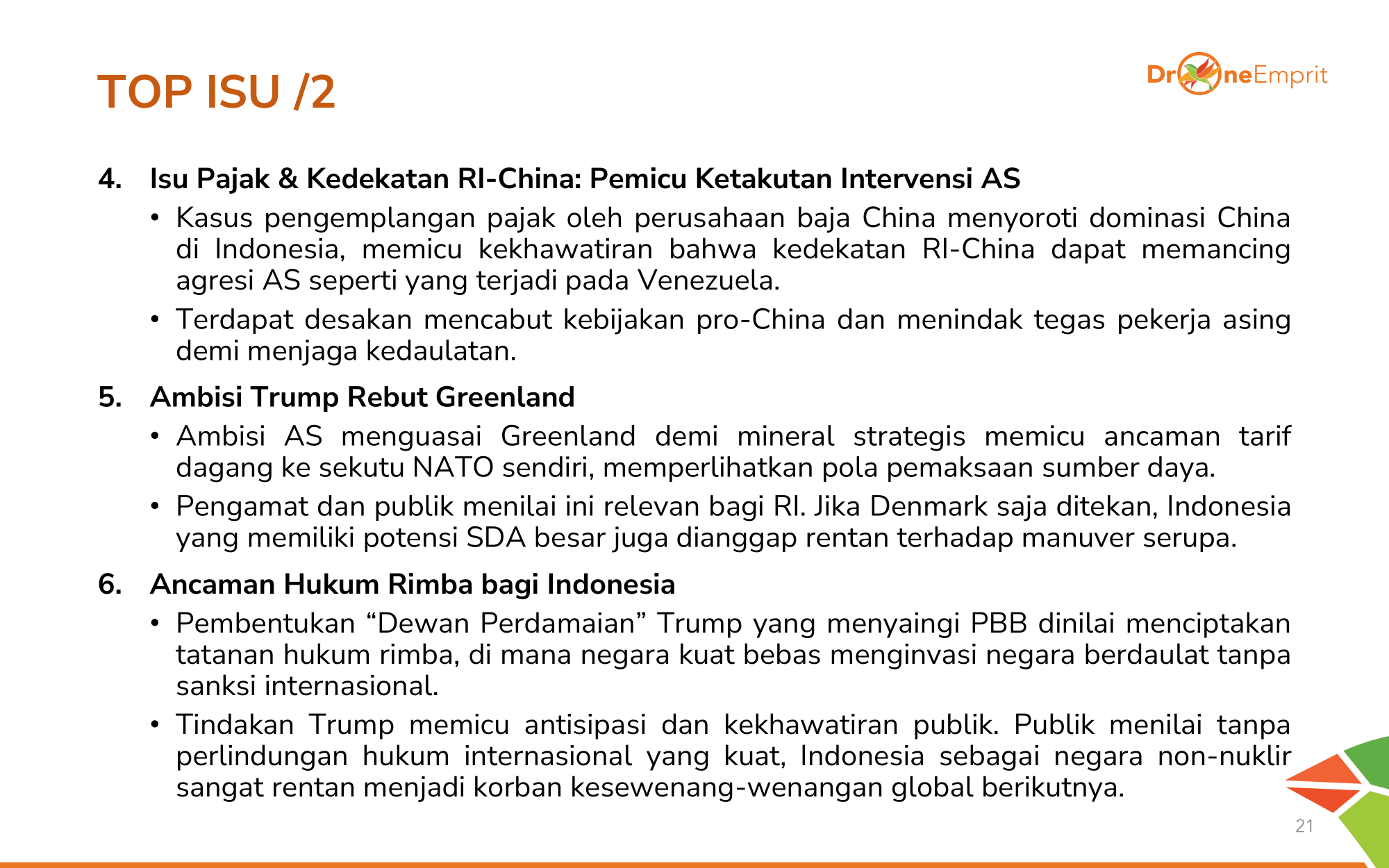 TOP ISU /2

DroneEmprit

4. Isu Pajak & Kedekatan RI-China: Pemicu Ketakutan Intervensi AS

• Kasus pengemplangan pajak oleh perusahaan baja China menyoroti dominasi China di Indonesia, memicu kekhawatiran bahwa kedekatan RI-China dapat memancing agresi AS seperti yang terjadi pada Venezuela.

• Terdapat desakan mencabut kebijakan pro-China dan menindak tegas pekerja asing demi menjaga kedaulatan.

5. Ambisi Trump Rebut Greenland

• Ambisi AS menguasai Greenland demi mineral strategis memicu ancaman tarif dagang ke sekutu NATO sendiri, memperlihatkan pola pemaksaan sumber daya.

• Pengamat dan publik menilai ini relevan bagi RI. Jika Denmark saja ditekan, Indonesia yang memiliki potensi SDA besar juga dianggap rentan terhadap manuver serupa.

6. Ancaman Hukum Rimba bagi Indonesia

• Pembentukan “Dewan Perdamaian” Trump yang menyaingi PBB dinilai menciptakan tatanan hukum rimba, di mana negara kuat bebas menginvasi negara berdaulat tanpa sanksi internasional.

• Tindakan Trump memicu antisipasi dan kekhawatiran publik. Publik menilai tanpa perlindungan hukum internasional yang kuat, Indonesia sebagai negara non-nuklir sangat rentan menjadi korban kesewenang-wenangan global berikutnya.

21